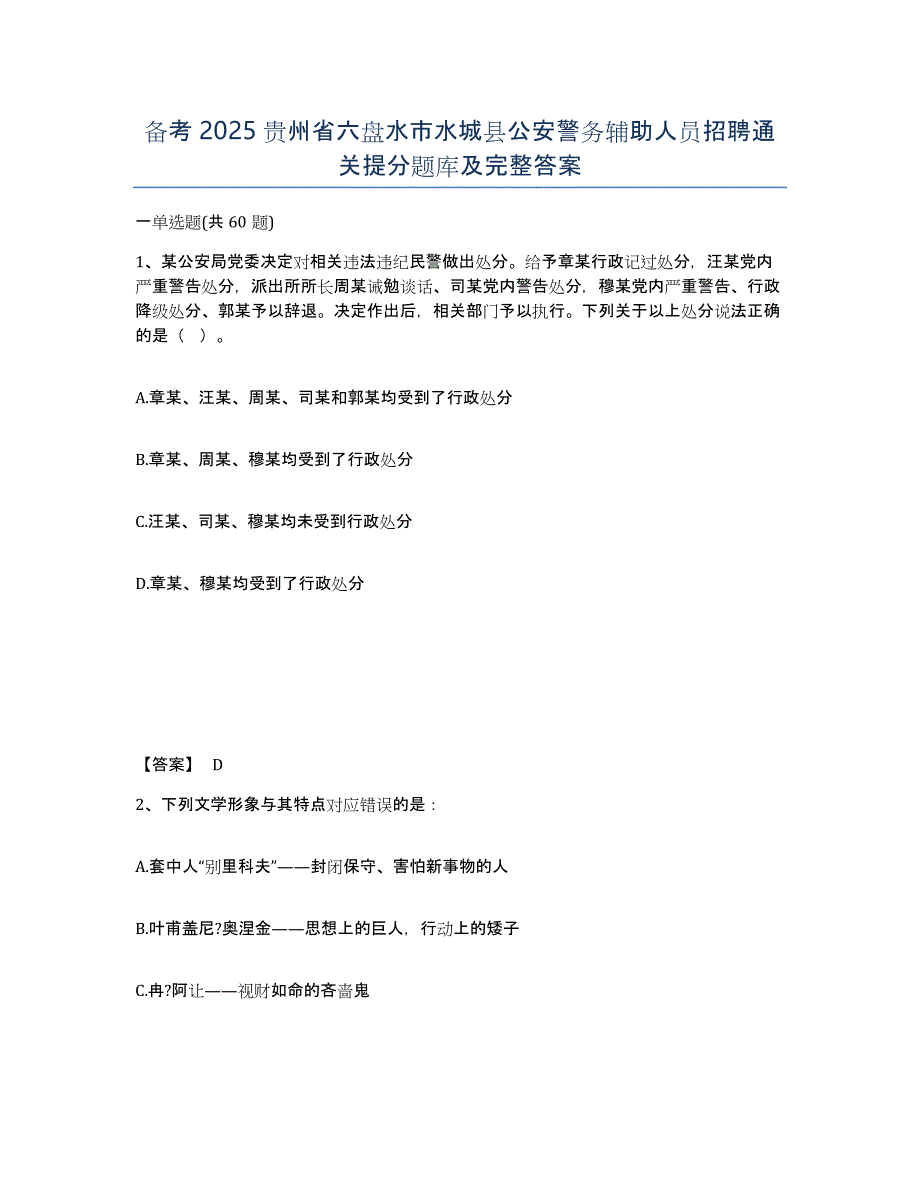 备考 2025 贵州省六盘水市水城县公安警务辅助人员招聘通关提分题库及完整答案

一单选题(共 60 题)

1、某公安局党委决定对相关违法违纪民警做出处分。给予章某行政记过处分，汪某党内严重警告处分，派出所所长周某诫勉谈话、司某党内警告处分，穆某党内严重警告、行政降级处分、郭某予以辞退。决定作出后，相关部门予以执行。下列关于以上处分说法正确的是（ ）。

A.章某、汪某、周某、司某和郭某均受到了行政处分

B.章某、周某、穆某均受到了行政处分

C.汪某、司某、穆某均未受到行政处分

D.章某、穆某均受到了行政处分

【答案】 D

2、下列文学形象与其特点对应错误的是：

A.套中人“别里科夫”——封闭保守、害怕新事物的人

B.叶甫盖尼?奥涅金——思想上的巨人，行动上的矮子

C.冉?阿让——视财如命的吝啬鬼